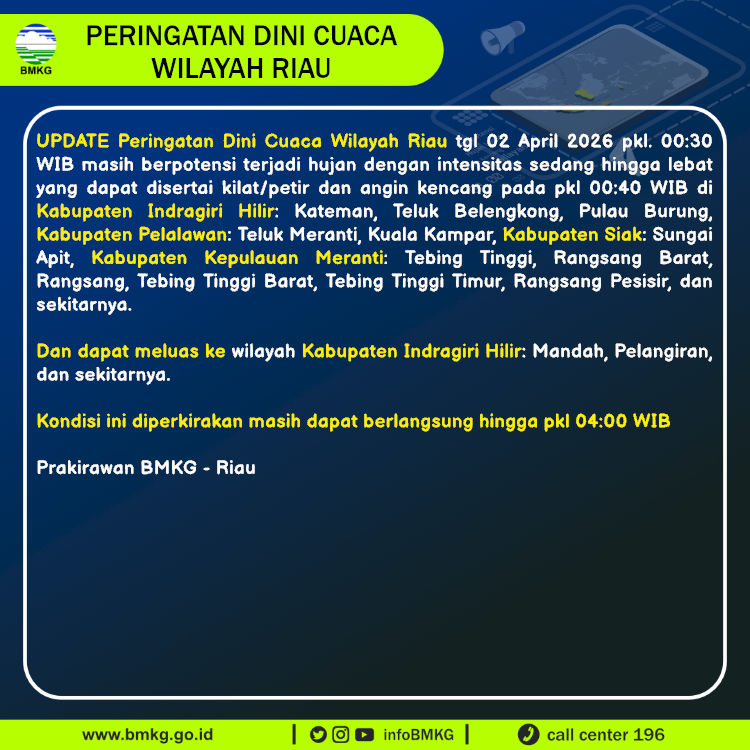 BMKG

PERINGATAN DINI CUACA
WILAYAH RIAU

UPDATE Peringatan Dini Cuaca Wilayah Riau tgl 02 April 2026 pkl. 00:30 WIB masih berpotensi terjadi hujan dengan intensitas sedang hingga lebat yang dapat disertai kilat/petir dan angin kencang pada pkl 00:40 WIB di Kabupaten Indragiri Hilir: Kateman, Teluk Belengkong, Pulau Burung, Kabupaten Pelalawan: Teluk Meranti, Kuala Kampar, Kabupaten Siak: Sungai Apit, Kabupaten Kepulauan Meranti: Tebing Tinggi, Rangsang Barat, Rangsang, Tebing Tinggi Barat, Tebing Tinggi Timur, Rangsang Pesisir, dan sekitarnya.

Dan dapat meluas ke wilayah Kabupaten Indragiri Hilir: Mandah, Pelangiran, dan sekitarnya.

Kondisi ini diperkirakan masih dapat berlangsung hingga pkl 04:00 WIB

Prakirawan BMKG - Riau

www.bmkg.go.id | infoBMKG | call center 196